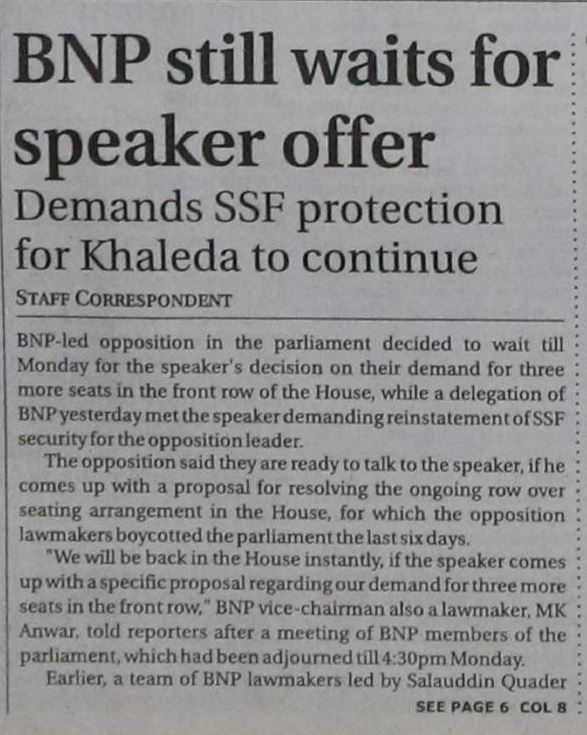 BNP still waits for speaker offer

Demands SSF protection for Khaleda to continue

STAFF CORRESPONDENT

BNP-led opposition in the parliament decided to wait till Monday for the speaker's decision on their demand for three more seats in the front row of the House, while a delegation of BNP yesterday met the speaker demanding reinstatement of SSF security for the opposition leader.

The opposition said they are ready to talk to the speaker, if he comes up with a proposal for resolving the ongoing row over seating arrangement in the House, for which the opposition lawmakers boycotted the parliament the last six days.

"We will be back in the House instantly, if the speaker comes up with a specific proposal regarding our demand for three more seats in the front row," BNP vice-chairman also a lawmaker, MK Anwar, told reporters after a meeting of BNP members of the parliament, which had been adjourned till 4:30pm Monday.

Earlier, a team of BNP lawmakers led by Salauddin Quader

SEE PAGE 6 COL 8